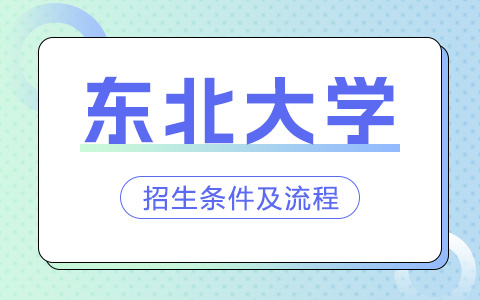 东北大学

招生条件及流程